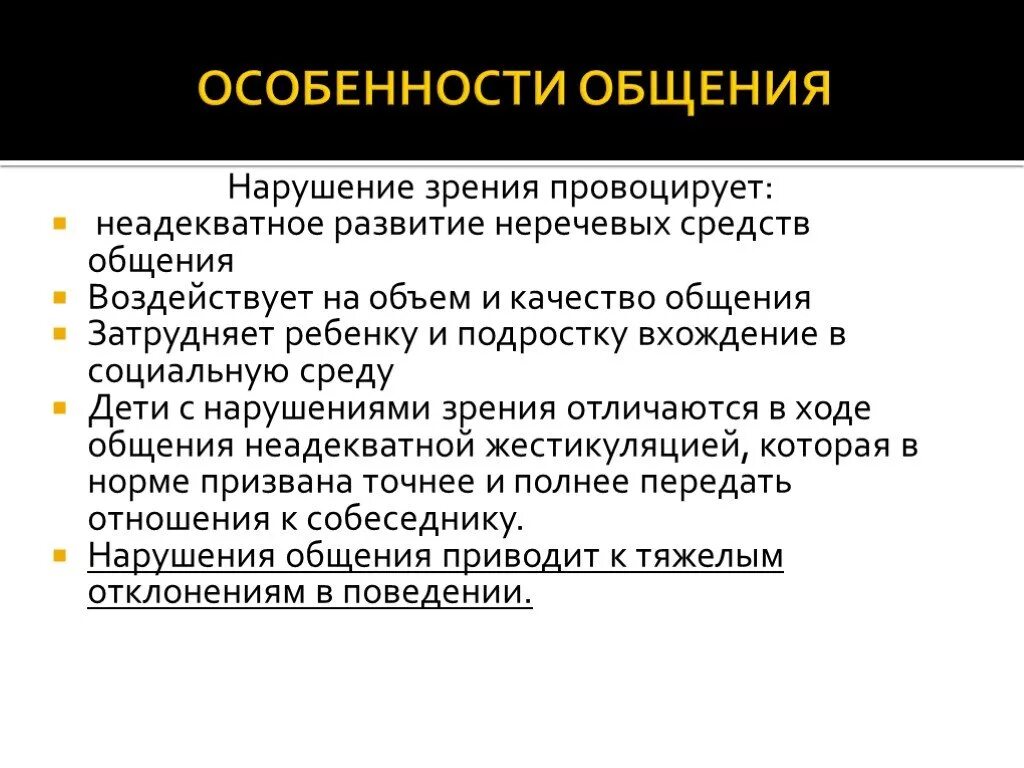 ОСОБЕННОСТИ ОБЩЕНИЯ

Нарушение зрения провоцирует:

- неадекватное развитие неречевых средств общения
- Воздействует на объем и качество общения
- Затрудняет ребенку и подростку вхождение в социальную среду
- Дети с нарушениями зрения отличаются в ходе общения неадекватной жестикуляцией, которая в норме призвана точнее и полнее передать отношения к собеседнику.
- Нарушения общения приводит к тяжелым отклонениям в поведении.